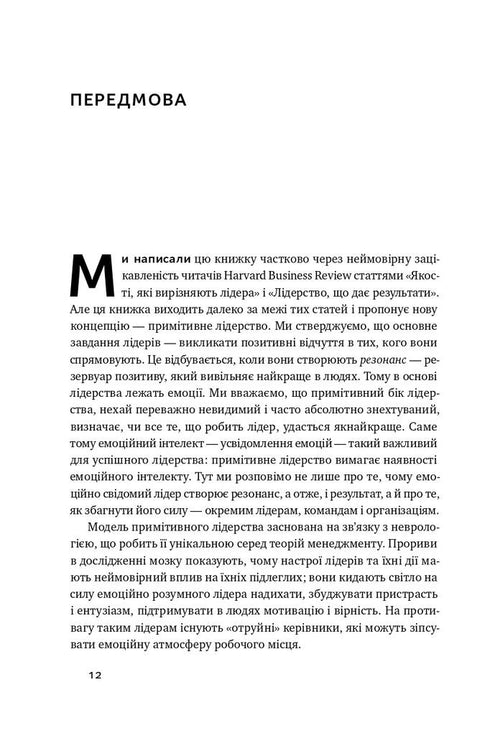 ПЕРЕДМОВА

Ми написали цю книжку частково через неймовірну зацікавленість читачів Harvard Business Review статтями «Якості, які вирізняють лідера» і «Лідерство, що дає результати». Але ця книжка виходить далеко за межі тих статей і пропонує нову концепцію — примітивне лідерство. Ми стверджуємо, що основне завдання лідерів — викликати позитивні відчуття в тих, кого вони спрямовують. Це відбувається, коли вони створюють резонанс — резервуар позитиву, який вивільняє найкраще в людях. Тому в основі лідерства лежать емоції. Ми вважаємо, що примітивний бік лідерства, нехай переважно невидимий і часто абсолютно знехтуваний, визначає, чи все те, що робить лідер, удасться якнайкраще. Саме тому емоційний інтелект — усвідомлення емоцій — такий важливий для успішного лідерства: примітивне лідерство вимагає наявності емоційного інтелекту. Тут ми розповімо не лише про те, чому емоційно свідомий лідер створює резонанс, а отже, і результат, а й про те, як збагнути його силу — окремим лідерам, командам і організаціям.

Модель примітивного лідерства заснована на зв'язку з неврологією, що робить її унікальною серед теорій менеджменту. Прориви в дослідженні мозку показують, чому настрої лідерів та їхні дії мають неймовірний вплив на їхніх підлеглих; вони кидають світло на силу емоційно розумного лідера надихати, збуджувати пристрасть і ентузіазм, підтримувати в людях мотивацію і вірність. На противагу таким лідерам існують «отруйні» керівники, які можуть зіпсувати емоційну атмосферу робочого місця.

12